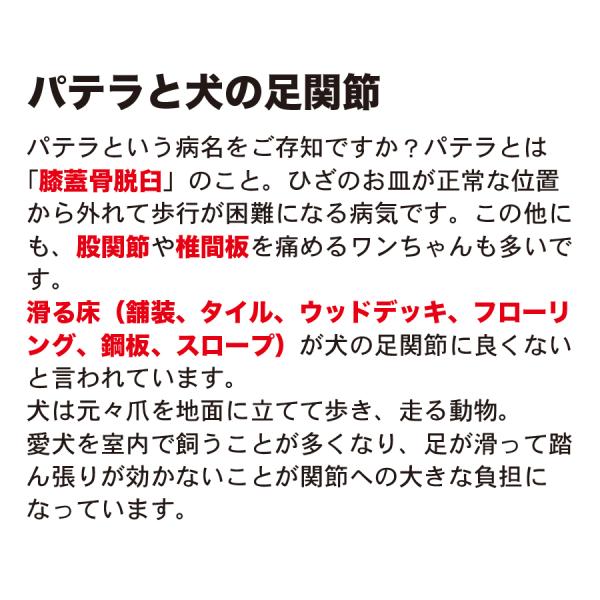 パテラと犬の足関節

パテラという病名をご存知ですか？パテラとは「膝蓋骨脱臼」のこと。ひざのお皿が正常な位置から外れて歩行が困難になる病気です。この他にも、股関節や椎間板を痛めるワンちゃんも多いです。

滑る床（舗装、タイル、ウッドデッキ、フローリング、鋼板、スロープ）が犬の足関節に良くないと言われています。
犬は元々爪を地面に立てて歩き、走る動物。
愛犬を室内で飼うことが多くなり、足が滑って踏ん張りが効かないことが関節への大きな負担になっています。